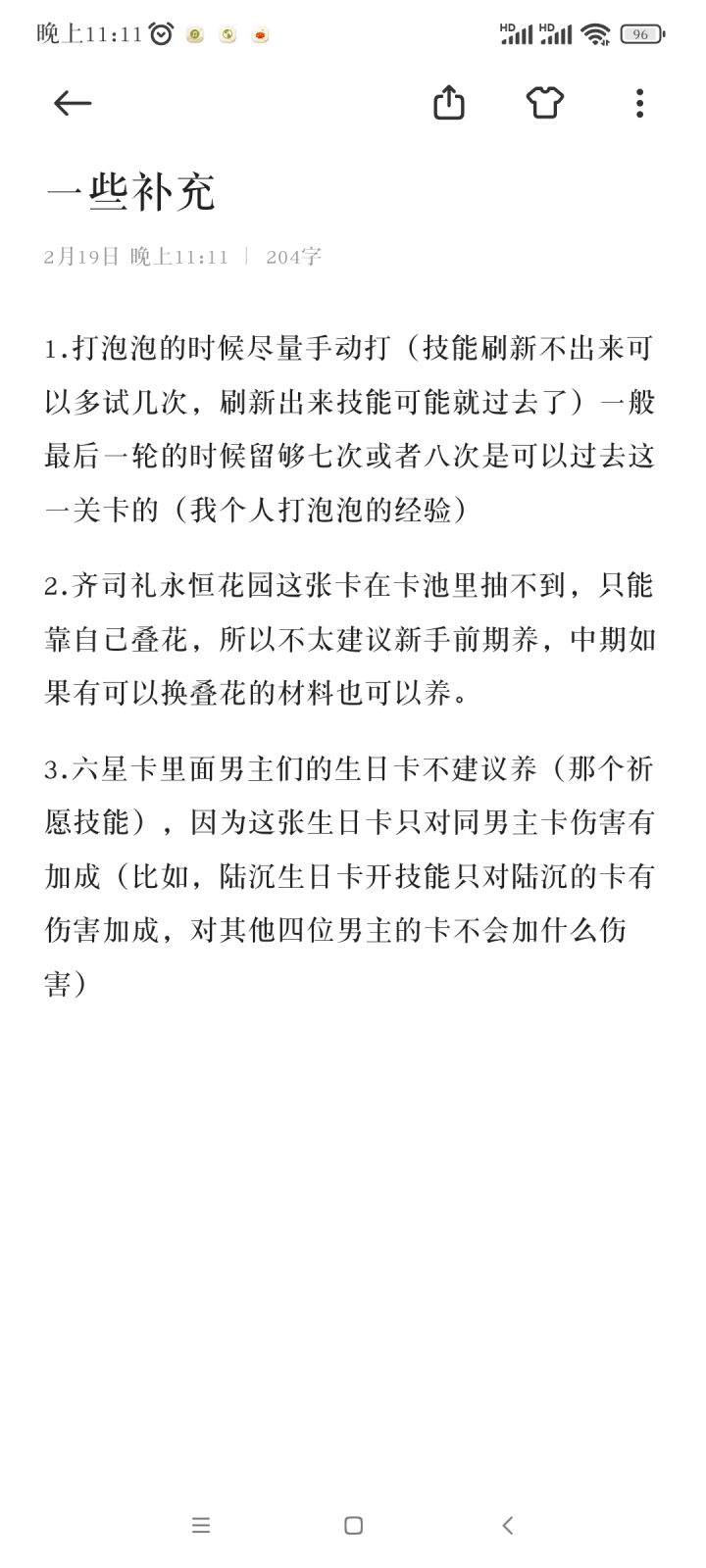 晚上11:11

HD HD 96

一些补充

2月19日 晚上11:11 | 204字

1.打泡泡的时候尽量手动打（技能刷新不出来可以多试几次，刷新出来技能可能就过去了）一般最后一轮的时候留够七次或者八次是可以过去这一关卡的（我个人打泡泡的经验）

2.齐司礼永恒花园这张卡在卡池里抽不到，只能靠自己叠花，所以不太建议新手前期养，中期如果有可以换叠花的材料也可以养。

3.六星卡里面男主们的生日卡不建议养（那个祈愿技能），因为这张生日卡只对同男主卡伤害有加成（比如，陆沉生日卡开技能只对陆沉的卡有伤害加成，对其他四位男主的卡不会加什么伤害）